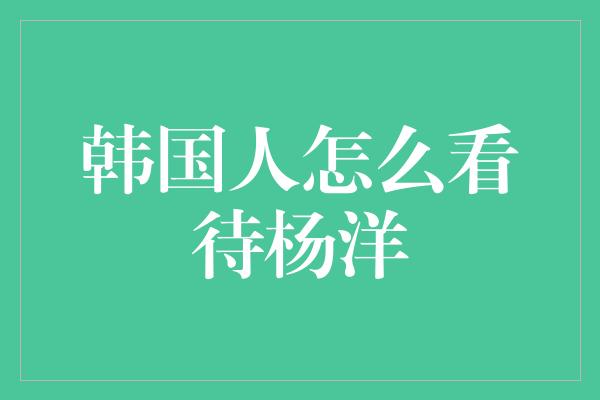 韩国人怎么看待杨洋